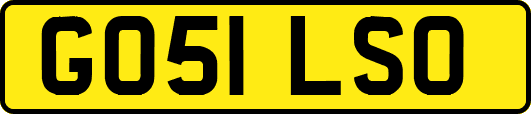 GO51 LSO